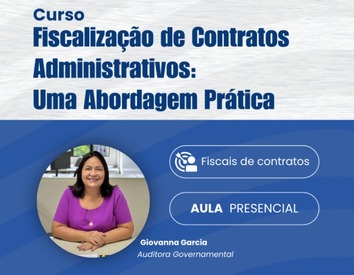 Curso
Fiscalização de Contratos Administrativos: Uma Abordagem Prática

Fiscais de contratos

AULA PRESENCIAL

Giovanna Garcia
Auditora Governamental